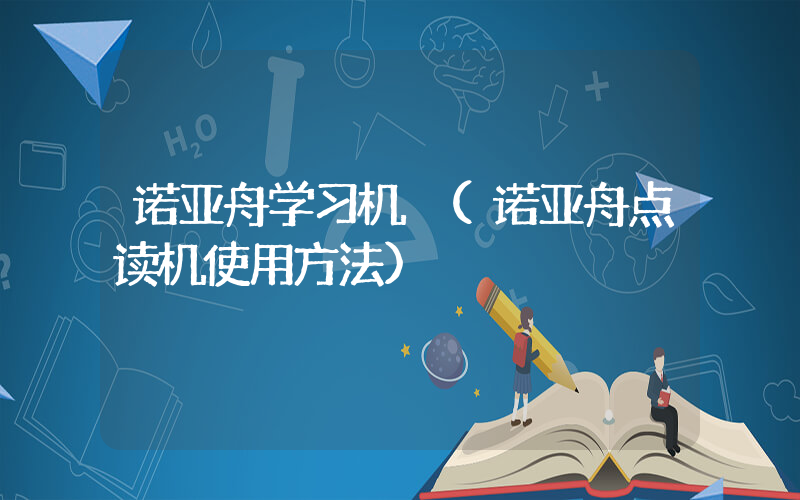 诺亚舟学习机 （诺亚舟点读机使用方法）